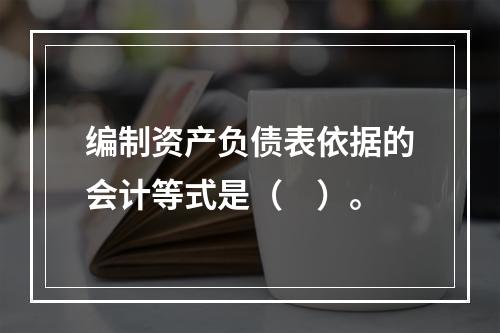 编制资产负债表依据的会计等式是（　）。